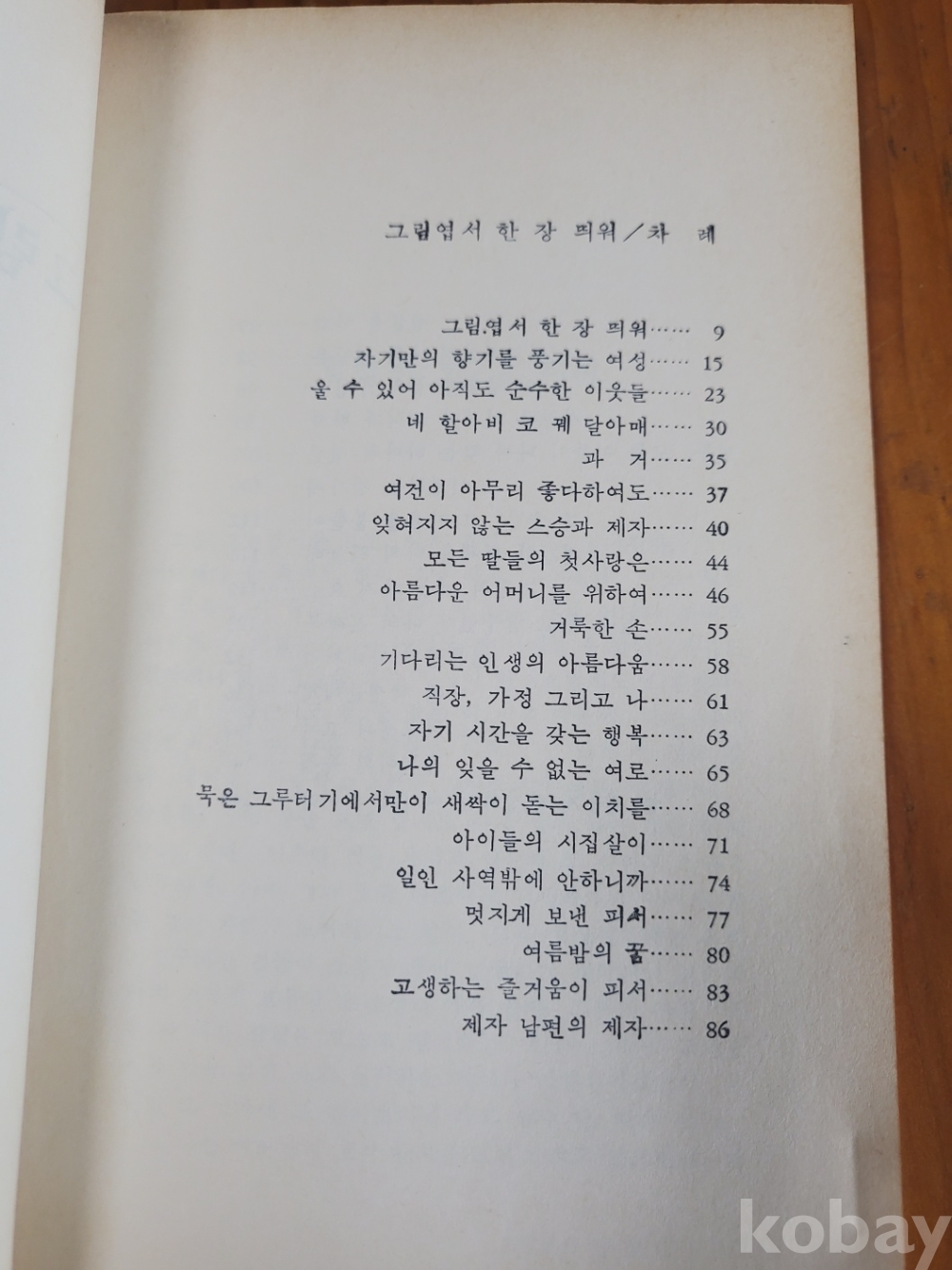 그림엽서 한 장 띄워／차 례

그림엽서 한 장 띄워 9
자기만의 향기를 풍기는 여성 15
울 수 있어 아직도 순수한 이웃들 23
네 할아비 코 꿰 달아매 30
과 거 35
여건이 아무리 좋다하여도 37
잊혀지지 않는 스승과 제자 40
모든 딸들의 첫사랑은 44
아름다운 어머니를 위하여 46
거룩한 손 55
기다리는 인생의 아름다움 58
직장, 가정 그리고 나 61
자기 시간을 갖는 행복 63
나의 잊을 수 없는 여로 65
묵은 그루터기에서만이 새싹이 돋는 이치를 68
아이들의 시집살이 71
일인 사역밖에 안하니까 74
멋지게 보낸 피서 77
여름밤의 꿈 80
고생하는 즐거움이 피서 83
제자 남편의 제자 86

kobay